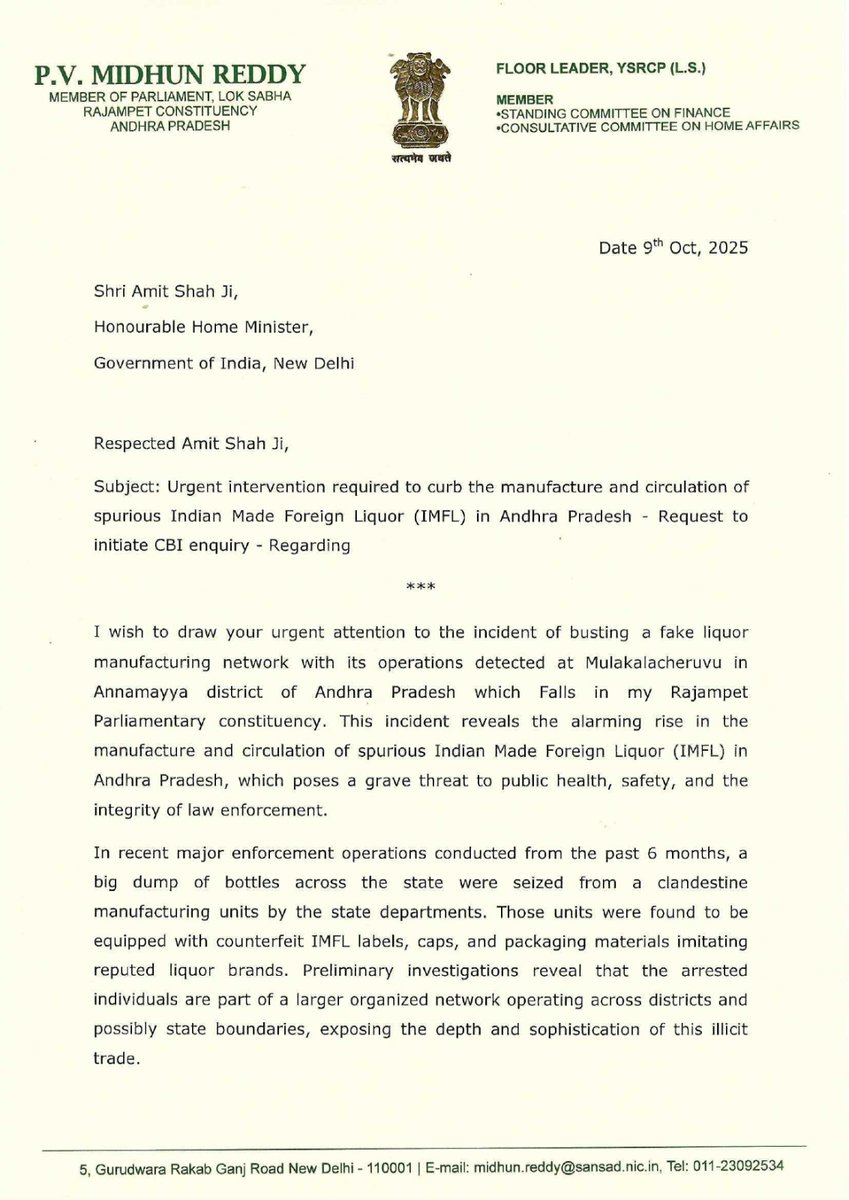 P.V. MIDHUN REDDY
MEMBER OF PARLIAMENT, LOK SABHA
RAJAMPET CONSTITUENCY
ANDHRA PRADESH

सत्यमेव जयते

FLOOR LEADER, YSRCP (L.S.)

MEMBER
•STANDING COMMITTEE ON FINANCE
•CONSULTATIVE COMMITTEE ON HOME AFFAIRS

Date 9$^{th}$ Oct, 2025

Shri Amit Shah Ji,

Honourable Home Minister,

Government of India, New Delhi

Respected Amit Shah Ji,

Subject: Urgent intervention required to curb the manufacture and circulation of spurious Indian Made Foreign Liquor (IMFL) in Andhra Pradesh - Request to initiate CBI enquiry - Regarding

***

I wish to draw your urgent attention to the incident of busting a fake liquor manufacturing network with its operations detected at Mulakalacheruvu in Annamayya district of Andhra Pradesh which Falls in my Rajampet Parliamentary constituency. This incident reveals the alarming rise in the manufacture and circulation of spurious Indian Made Foreign Liquor (IMFL) in Andhra Pradesh, which poses a grave threat to public health, safety, and the integrity of law enforcement.

In recent major enforcement operations conducted from the past 6 months, a big dump of bottles across the state were seized from a clandestine manufacturing units by the state departments. Those units were found to be equipped with counterfeit IMFL labels, caps, and packaging materials imitating reputed liquor brands. Preliminary investigations reveal that the arrested individuals are part of a larger organized network operating across districts and possibly state boundaries, exposing the depth and sophistication of this illicit trade.

5, Gurudwara Rakab Ganj Road New Delhi - 110001 | E-mail: midhun.reddy@sansad.nic.in, Tel: 011-23092534